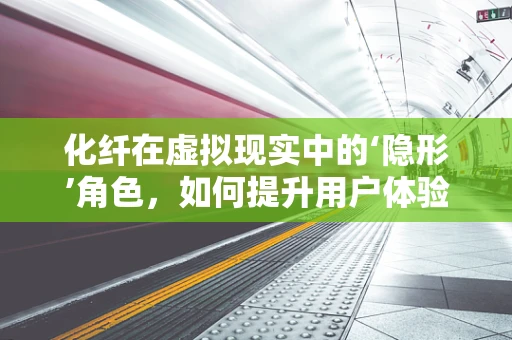 化纤在虚拟现实中的‘隐形’角色，如何提升用户体验